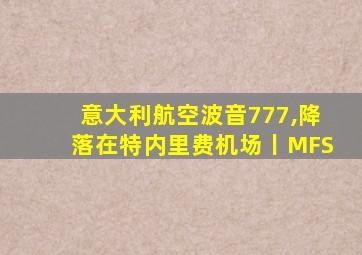 意大利航空波音777,降落在特内里费机场丨MFS